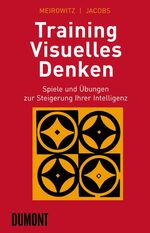 MEIROWITZ | JACOBS

Training Visuelles Denken

Spiele und Übungen zur Steigerung Ihrer Intelligenz

DUMONT